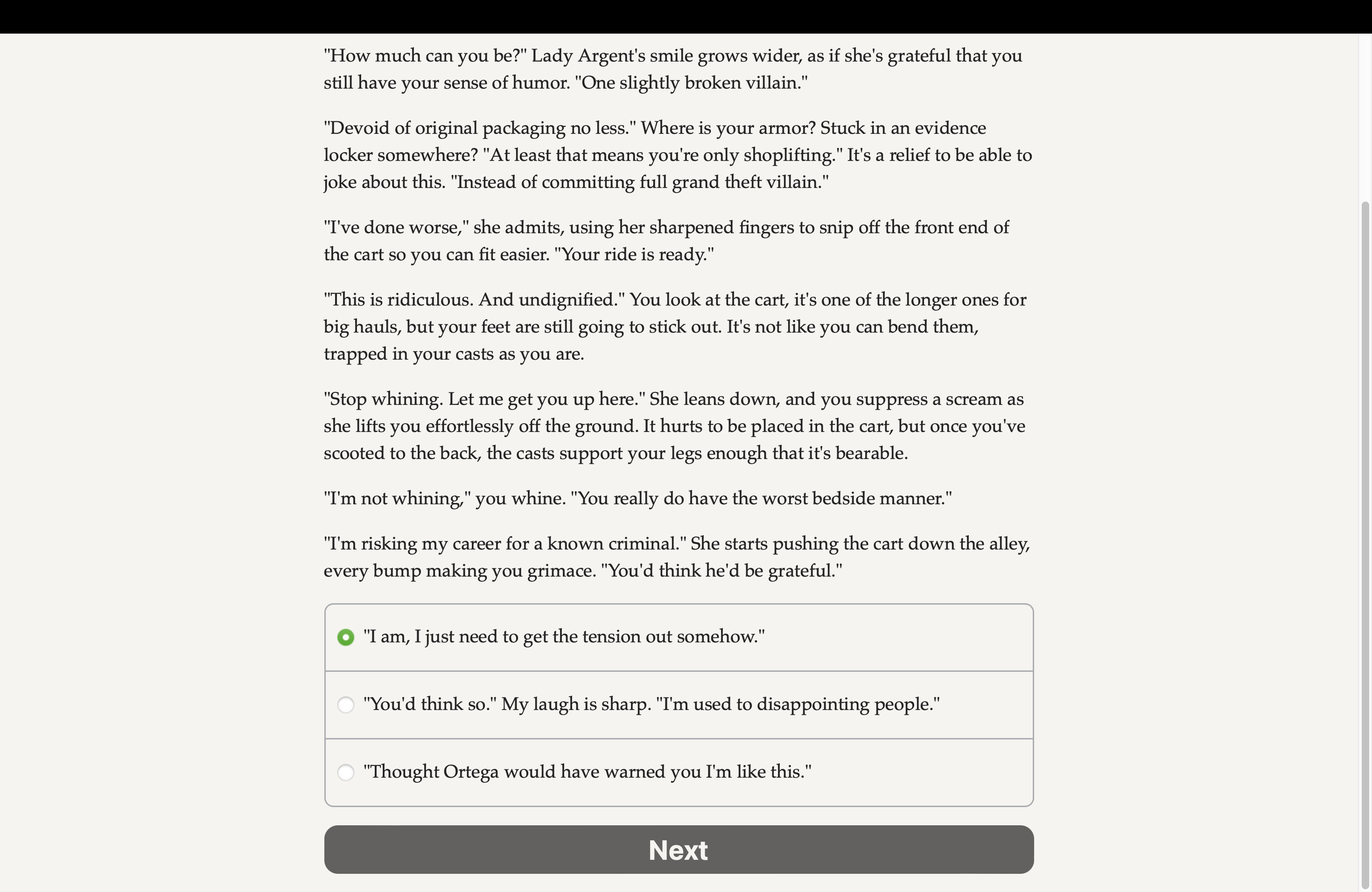 "How much can you be?" Lady Argent's smile grows wider, as if she's grateful that you still have your sense of humor. "One slightly broken villain."

"Devoid of original packaging no less." Where is your armor? Stuck in an evidence locker somewhere? "At least that means you're only shoplifting." It's a relief to be able to joke about this. "Instead of committing full grand theft villain."

"I've done worse," she admits, using her sharpened fingers to snip off the front end of the cart so you can fit easier. "Your ride is ready."

"This is ridiculous. And undignified." You look at the cart, it's one of the longer ones for big hauls, but your feet are still going to stick out. It's not like you can bend them, trapped in your casts as you are.

"Stop whining. Let me get you up here." She leans down, and you suppress a scream as she lifts you effortlessly off the ground. It hurts to be placed in the cart, but once you've scooted to the back, the casts support your legs enough that it's bearable.

"I'm not whining," you whine. "You really do have the worst bedside manner."

"I'm risking my career for a known criminal." She starts pushing the cart down the alley, every bump making you grimace. "You'd think he'd be grateful."

"I am, I just need to get the tension out somehow."

"You'd think so." My laugh is sharp. "I'm used to disappointing people."

"Thought Ortega would have warned you I'm like this."

Next